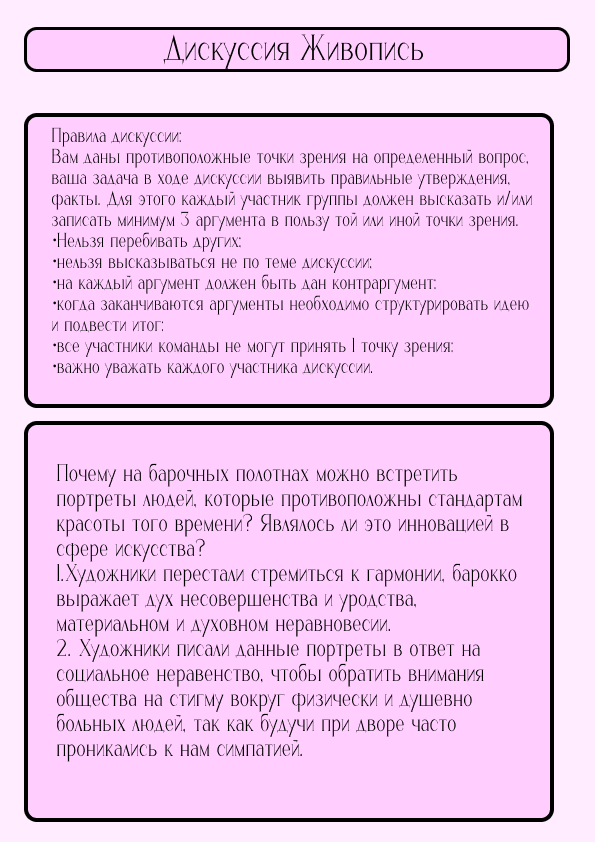 Дискуссия Живопись

Правила дискуссии:
Вам даны противоположные точки зрения на определенный вопрос, ваша задача в ходе дискуссии выявить правильные утверждения, факты. Для этого каждый участник группы должен высказать и/или записать минимум 3 аргумента в пользу той или иной точки зрения.
•Нельзя перебивать других;
•нельзя высказываться не по теме дискуссии;
•на каждый аргумент должен быть дан контраргумент;
•когда заканчиваются аргументы необходимо структурировать идею и подвести итог;
•все участники команды не могут принять 1 точку зрения;
•важно уважать каждого участника дискуссии.

Почему на барочных полотнах можно встретить портреты людей, которые противоположны стандартам красоты того времени? Являлось ли это инновацией в сфере искусства?
1.Художники перестали стремиться к гармонии, барокко выражает дух несовершенства и уродства, материальном и духовном неравновесии.
2. Художники писали данные портреты в ответ на социальное неравенство, чтобы обратить внимания общества на стигму вокруг физически и душевно больных людей, так как будучи при дворе часто проникались к нам симпатией.